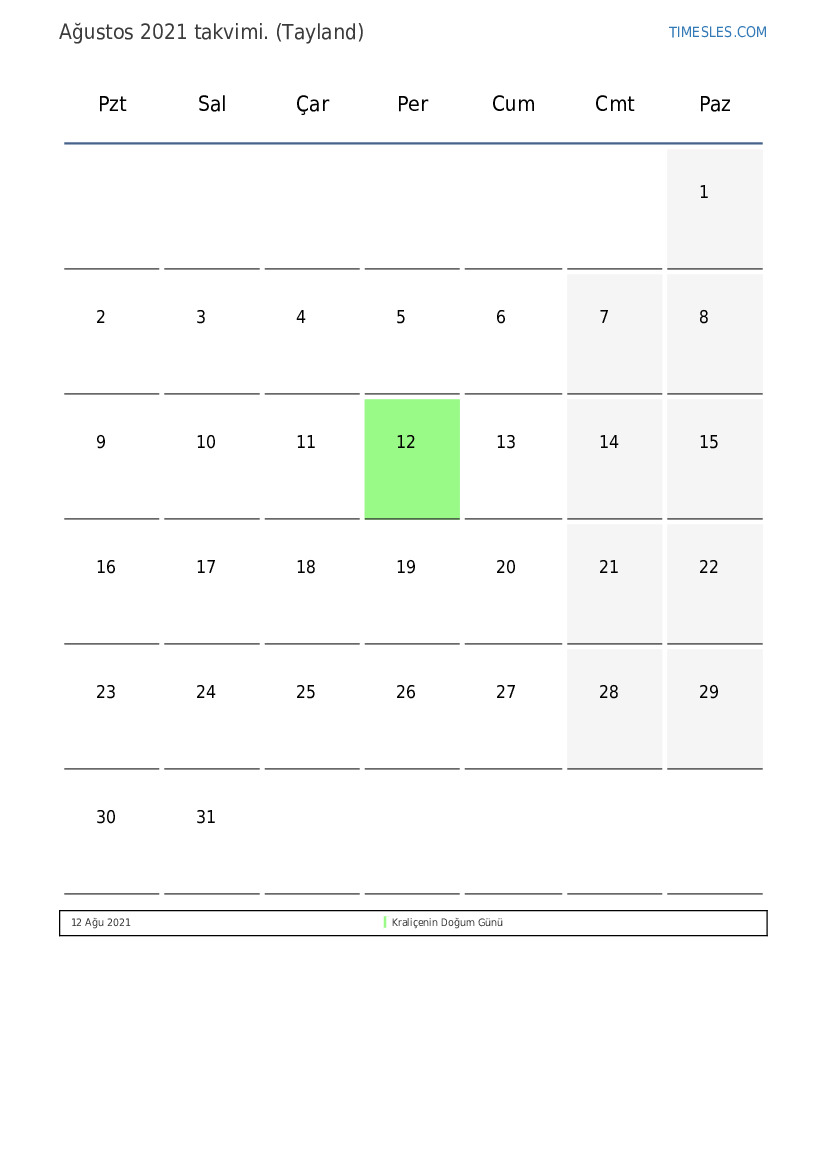 Ağustos 2021 takvimi. (Tayland)

TIMESLES.COM

| Pzt | Sal | Çar | Per | Cum | Cmt | Paz |
|---|---|---|---|---|---|---|
| | | | | | | 1 |
| 2 | 3 | 4 | 5 | 6 | 7 | 8 |
| 9 | 10 | 11 | 12 | 13 | 14 | 15 |
| 16 | 17 | 18 | 19 | 20 | 21 | 22 |
| 23 | 24 | 25 | 26 | 27 | 28 | 29 |
| 30 | 31 | | | | | |

12 Ağu 2021 Kraliçenin Doğum Günü